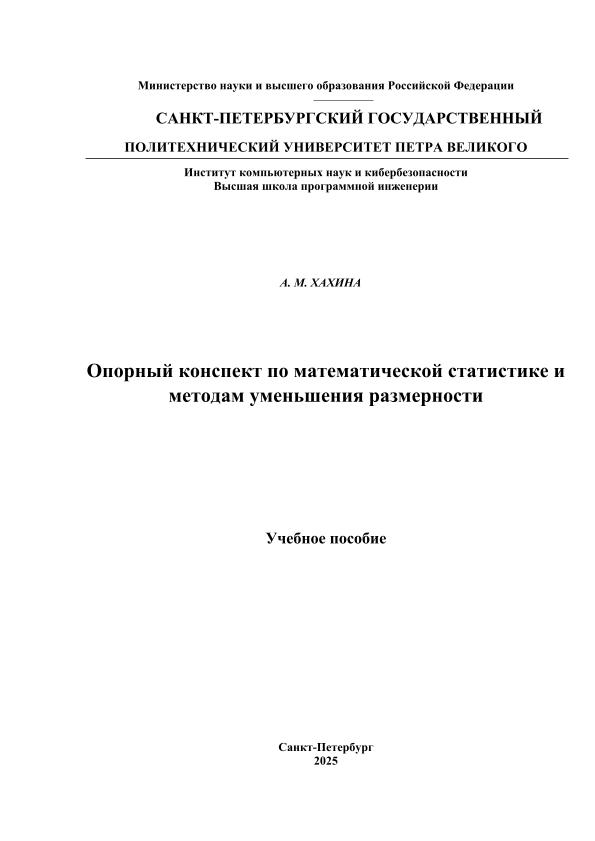 Министерство науки и высшего образования Российской Федерации

САНКТ-ПЕТЕРБУРГСКИЙ ГОСУДАРСТВЕННЫЙ

ПОЛИТЕХНИЧЕСКИЙ УНИВЕРСИТЕТ ПЕТРА ВЕЛИКОГО

Институт компьютерных наук и кибербезопасности
Высшая школа программной инженерии

А. М. ХАХИНА

Опорный конспект по математической статистике и методам уменьшения размерности

Учебное пособие

Санкт-Петербург
2025